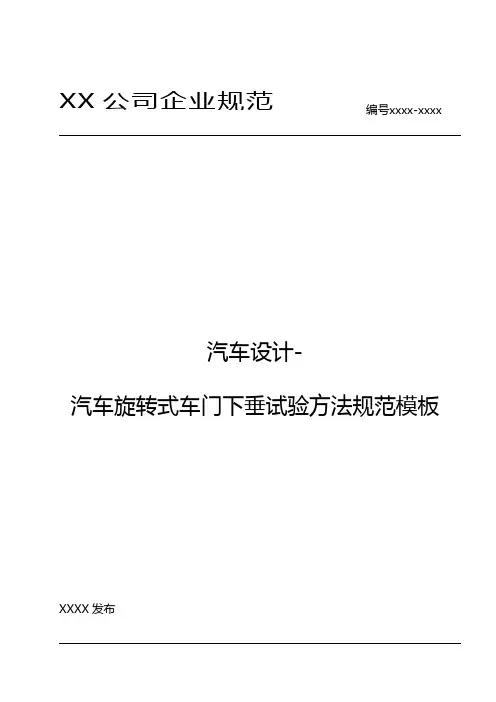 XX公司企业规范

编号xxxx-xxxx

汽车设计-

汽车旋转式车门下垂试验方法规范模板

XXXX发布